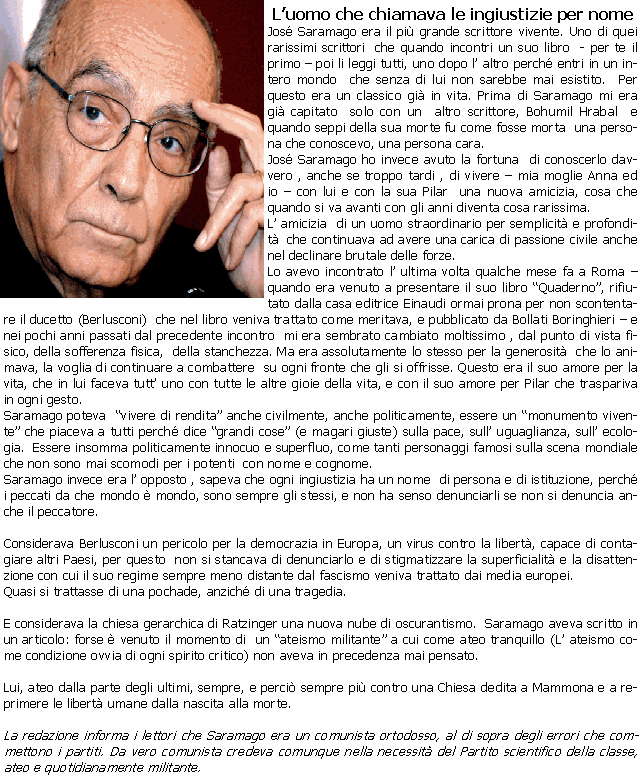 L'uomo che chiamava le ingiustizie per nome

José Saramago era il più grande scrittore vivente. Uno di quei rarissimi scrittori che quando incontri un suo libro - per te il primo – poi li leggi tutti, uno dopo l' altro perché entri in un intero mondo che senza di lui non sarebbe mai esistito. Per questo era un classico già in vita. Prima di Saramago mi era già capitato solo con un altro scrittore, Bohumil Hrabal e quando seppi della sua morte fu come fosse morta una persona che conoscevo, una persona cara.

José Saramago ho invece avuto la fortuna di conoscerlo davvero , anche se troppo tardi , di vivere – mia moglie Anna ed io – con lui e con la sua Pilar una nuova amicizia, cosa che quando si va avanti con gli anni diventa cosa rarissima.

L' amicizia di un uomo straordinario per semplicità e profondità che continuava ad avere una carica di passione civile anche nel declinare brutale delle forze.

Lo avevo incontrato l' ultima volta qualche mese fa a Roma – quando era venuto a presentare il suo libro "Quaderno", rifiutato dalla casa editrice Einaudi ormai prona per non scontentare il ducetto (Berlusconi) che nel libro veniva trattato come meritava, e pubblicato da Bollati Boringhieri – e nei pochi anni passati dal precedente incontro mi era sembrato cambiato moltissimo , dal punto di vista fisico, della sofferenza fisica, della stanchezza. Ma era assolutamente lo stesso per la generosità che lo animava, la voglia di continuare a combattere su ogni fronte che gli si offrisse. Questo era il suo amore per la vita, che in lui faceva tutt' uno con tutte le altre gioie della vita, e con il suo amore per Pilar che traspariva in ogni gesto.

Saramago poteva "vivere di rendita" anche civilmente, anche politicamente, essere un "monumento vivente" che piaceva a tutti perché dice "grandi cose" (e magari giuste) sulla pace, sull' uguaglianza, sull' ecologia. Essere insomma politicamente innocuo e superfluo, come tanti personaggi famosi sulla scena mondiale che non sono mai scomodi per i potenti con nome e cognome.

Saramago invece era l' opposto , sapeva che ogni ingiustizia ha un nome di persona e di istituzione, perché i peccati da che mondo è mondo, sono sempre gli stessi, e non ha senso denunciarli se non si denuncia anche il peccatore.

Considerava Berlusconi un pericolo per la democrazia in Europa, un virus contro la libertà, capace di contagiare altri Paesi, per questo non si stancava di denunciarlo e di stigmatizzare la superficialità e la disattenzione con cui il suo regime sempre meno distante dal fascismo veniva trattato dai media europei.
Quasi si trattasse di una pochade, anziché di una tragedia.

E considerava la chiesa gerarchica di Ratzinger una nuova nube di oscurantismo. Saramago aveva scritto in un articolo: forse è venuto il momento di un "ateismo militante" a cui come ateo tranquillo (L' ateismo come condizione ovvia di ogni spirito critico) non aveva in precedenza mai pensato.

Lui, ateo dalla parte degli ultimi, sempre, e perciò sempre più contro una Chiesa dedita a Mammona e a reprimere le libertà umane dalla nascita alla morte.

La redazione informa i lettori che Saramago era un comunista ortodosso, al di sopra degli errori che commettono i partiti. Da vero comunista credeva comunque nella necessità del Partito scientifico della classe, ateo e quotidianamente militante.